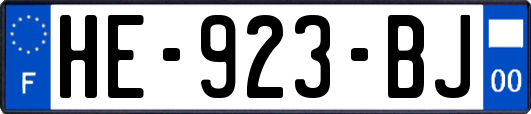 F

HE-923-BJ

00